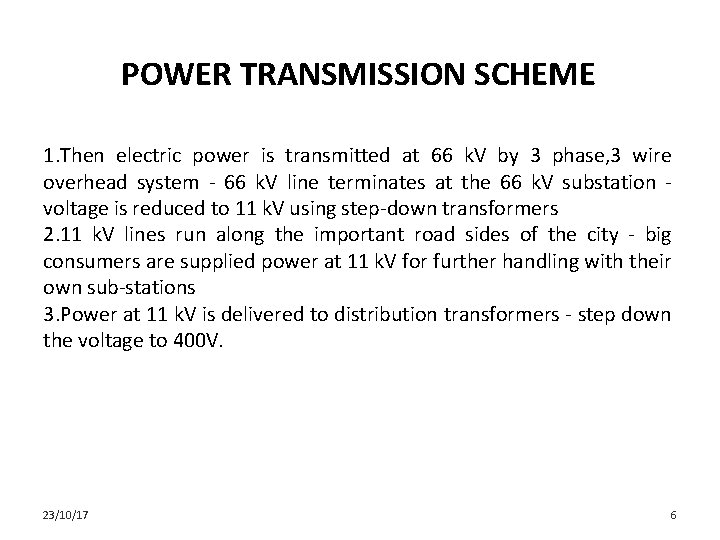 POWER TRANSMISSION SCHEME

1.Then electric power is transmitted at 66 kV by 3 phase,3 wire overhead system - 66 kV line terminates at the 66 kV substation - voltage is reduced to 11 kV using step-down transformers
2.11 kV lines run along the important road sides of the city - big consumers are supplied power at 11 kV for further handling with their own sub-stations
3.Power at 11 kV is delivered to distribution transformers - step down the voltage to 400V.

23/10/17

6